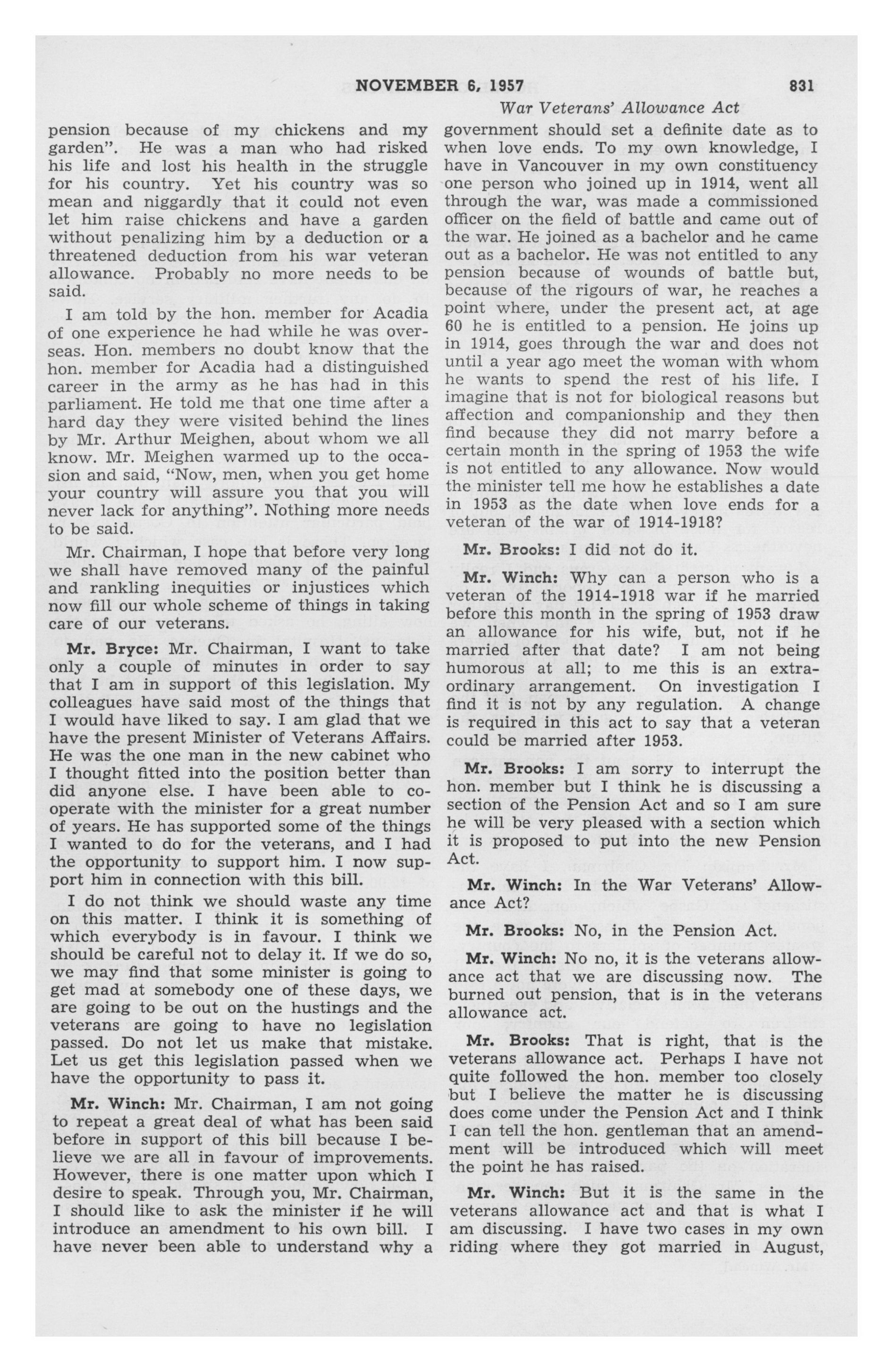 NOVEMBER 6, 1957 831

War Veterans' Allowance Act

pension because of my chickens and my garden". He was a man who had risked his life and lost his health in the struggle for his country. Yet his country was so mean and niggardly that it could not even let him raise chickens and have a garden without penalizing him by a deduction or a threatened deduction from his war veteran allowance. Probably no more needs to be said.

I am told by the hon. member for Acadia of one experience he had while he was overseas. Hon. members no doubt know that the hon. member for Acadia had a distinguished career in the army as he has had in this parliament. He told me that one time after a hard day they were visited behind the lines by Mr. Arthur Meighen, about whom we all know. Mr. Meighen warmed up to the occasion and said, "Now, men, when you get home your country will assure you that you will never lack for anything". Nothing more needs to be said.

Mr. Chairman, I hope that before very long we shall have removed many of the painful and rankling inequities or injustices which now fill our whole scheme of things in taking care of our veterans.

Mr. Bryce: Mr. Chairman, I want to take only a couple of minutes in order to say that I am in support of this legislation. My colleagues have said most of the things that I would have liked to say. I am glad that we have the present Minister of Veterans Affairs. He was the one man in the new cabinet who I thought fitted into the position better than did anyone else. I have been able to cooperate with the minister for a great number of years. He has supported some of the things I wanted to do for the veterans, and I had the opportunity to support him. I now support him in connection with this bill.

I do not think we should waste any time on this matter. I think it is something of which everybody is in favour. I think we should be careful not to delay it. If we do so, we may find that some minister is going to get mad at somebody one of these days, we are going to be out on the hustings and the veterans are going to have no legislation passed. Do not let us make that mistake. Let us get this legislation passed when we have the opportunity to pass it.

Mr. Winch: Mr. Chairman, I am not going to repeat a great deal of what has been said before in support of this bill because I believe we are all in favour of improvements. However, there is one matter upon which I desire to speak. Through you, Mr. Chairman, I should like to ask the minister if he will introduce an amendment to his own bill. I have never been able to understand why a government should set a definite date as to when love ends. To my own knowledge, I have in Vancouver in my own constituency one person who joined up in 1914, went all through the war, was made a commissioned officer on the field of battle and came out of the war. He joined as a bachelor and he came out as a bachelor. He was not entitled to any pension because of wounds of battle but, because of the rigours of war, he reaches a point where, under the present act, at age 60 he is entitled to a pension. He joins up in 1914, goes through the war and does not until a year ago meet the woman with whom he wants to spend the rest of his life. I imagine that is not for biological reasons but affection and companionship and they then find because they did not marry before a certain month in the spring of 1953 the wife is not entitled to any allowance. Now would the minister tell me how he establishes a date in 1953 as the date when love ends for a veteran of the war of 1914-1918?

Mr. Brooks: I did not do it.

Mr. Winch: Why can a person who is a veteran of the 1914-1918 war if he married before this month in the spring of 1953 draw an allowance for his wife, but, not if he married after that date? I am not being humorous at all; to me this is an extraordinary arrangement. On investigation I find it is not by any regulation. A change is required in this act to say that a veteran could be married after 1953.

Mr. Brooks: I am sorry to interrupt the hon. member but I think he is discussing a section of the Pension Act and so I am sure he will be very pleased with a section which it is proposed to put into the new Pension Act.

Mr. Winch: In the War Veterans' Allowance Act?

Mr. Brooks: No, in the Pension Act.

Mr. Winch: No no, it is the veterans allowance act that we are discussing now. The burned out pension, that is in the veterans allowance act.

Mr. Brooks: That is right, that is the veterans allowance act. Perhaps I have not quite followed the hon. member too closely but I believe the matter he is discussing does come under the Pension Act and I think I can tell the hon. gentleman that an amendment will be introduced which will meet the point he has raised.

Mr. Winch: But it is the same in the veterans allowance act and that is what I am discussing. I have two cases in my own riding where they got married in August,